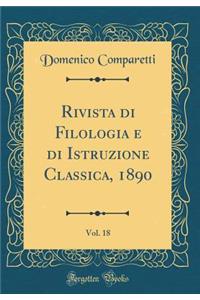 Domenico Comparetti

Rivista di Filologia e di Istruzione Classica, 1890

Vol. 18

Forgotten Books